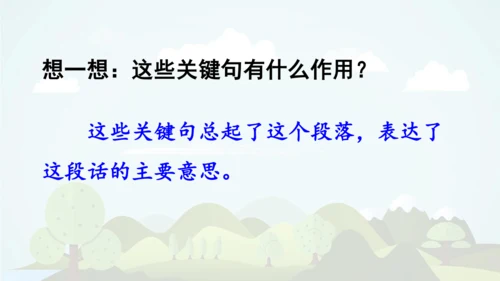 想一想：这些关键句有什么作用？

这些关键句总起了这个段落，表达了这段话的主要意思。